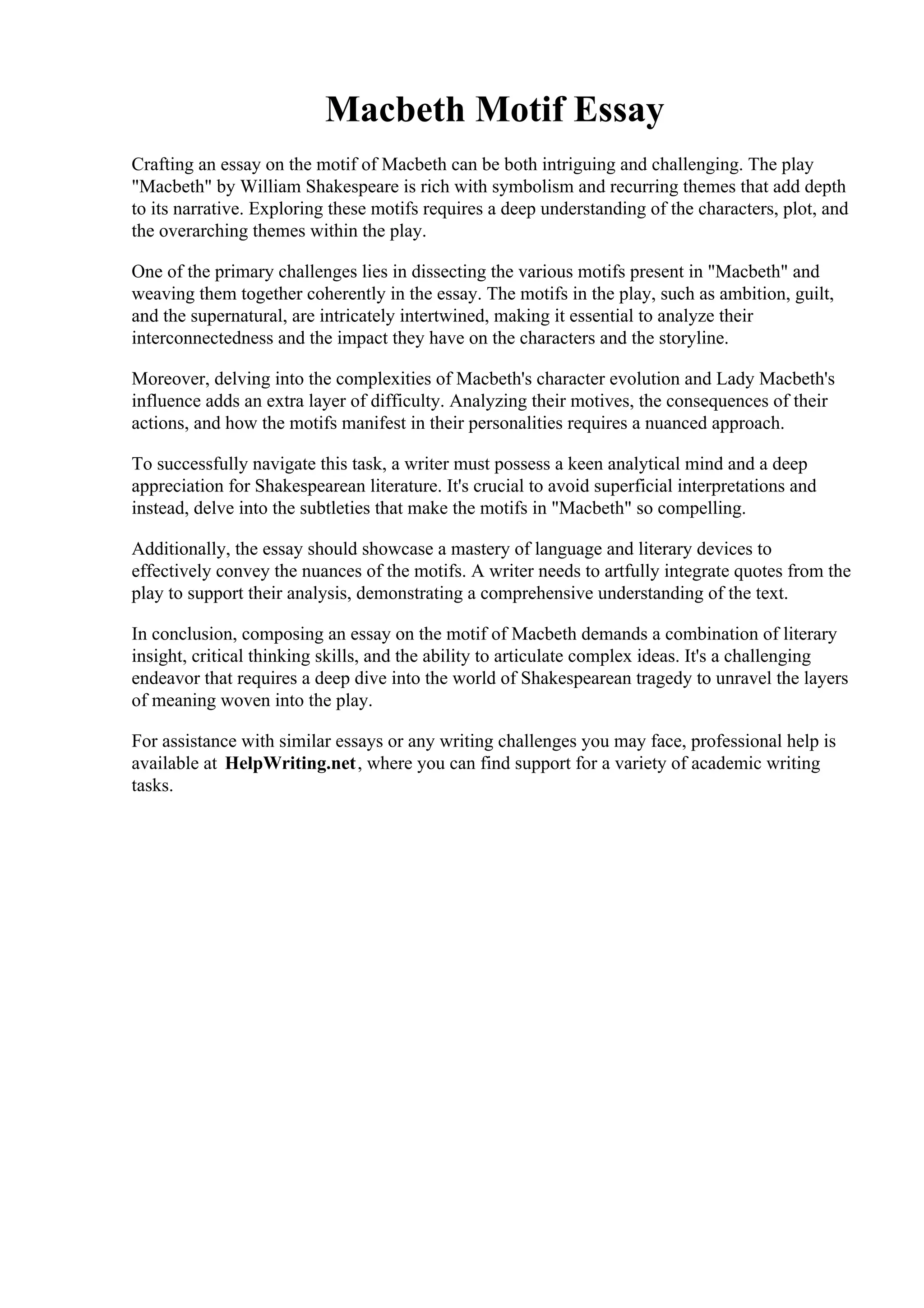 Macbeth Motif Essay

Crafting an essay on the motif of Macbeth can be both intriguing and challenging. The play "Macbeth" by William Shakespeare is rich with symbolism and recurring themes that add depth to its narrative. Exploring these motifs requires a deep understanding of the characters, plot, and the overarching themes within the play.

One of the primary challenges lies in dissecting the various motifs present in "Macbeth" and weaving them together coherently in the essay. The motifs in the play, such as ambition, guilt, and the supernatural, are intricately intertwined, making it essential to analyze their interconnectedness and the impact they have on the characters and the storyline.

Moreover, delving into the complexities of Macbeth's character evolution and Lady Macbeth's influence adds an extra layer of difficulty. Analyzing their motives, the consequences of their actions, and how the motifs manifest in their personalities requires a nuanced approach.

To successfully navigate this task, a writer must possess a keen analytical mind and a deep appreciation for Shakespearean literature. It's crucial to avoid superficial interpretations and instead, delve into the subtleties that make the motifs in "Macbeth" so compelling.

Additionally, the essay should showcase a mastery of language and literary devices to effectively convey the nuances of the motifs. A writer needs to artfully integrate quotes from the play to support their analysis, demonstrating a comprehensive understanding of the text.

In conclusion, composing an essay on the motif of Macbeth demands a combination of literary insight, critical thinking skills, and the ability to articulate complex ideas. It's a challenging endeavor that requires a deep dive into the world of Shakespearean tragedy to unravel the layers of meaning woven into the play.

For assistance with similar essays or any writing challenges you may face, professional help is available at HelpWriting.net, where you can find support for a variety of academic writing tasks.